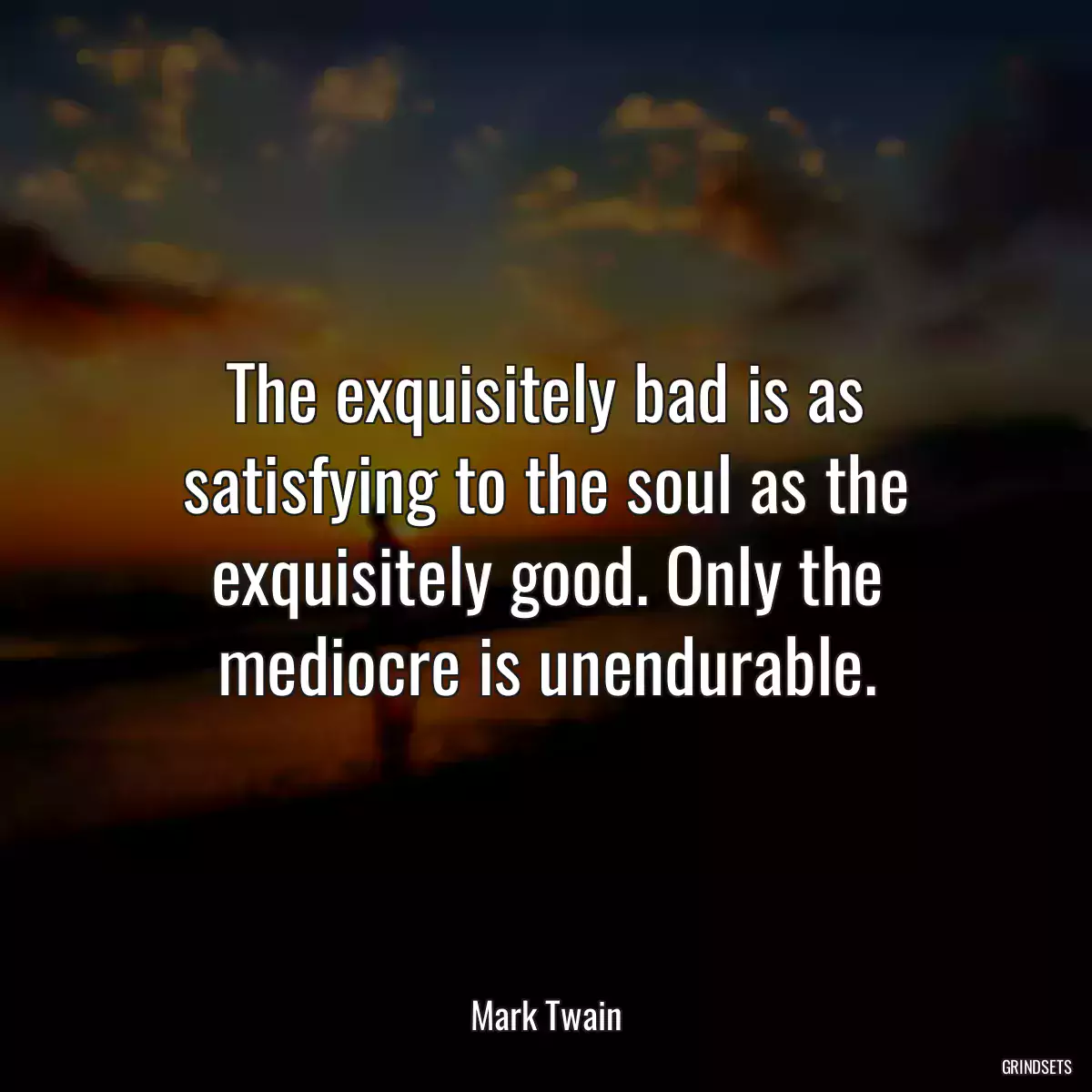 The exquisitely bad is as satisfying to the soul as the exquisitely good. Only the mediocre is unendurable.

Mark Twain

GRINDSETS